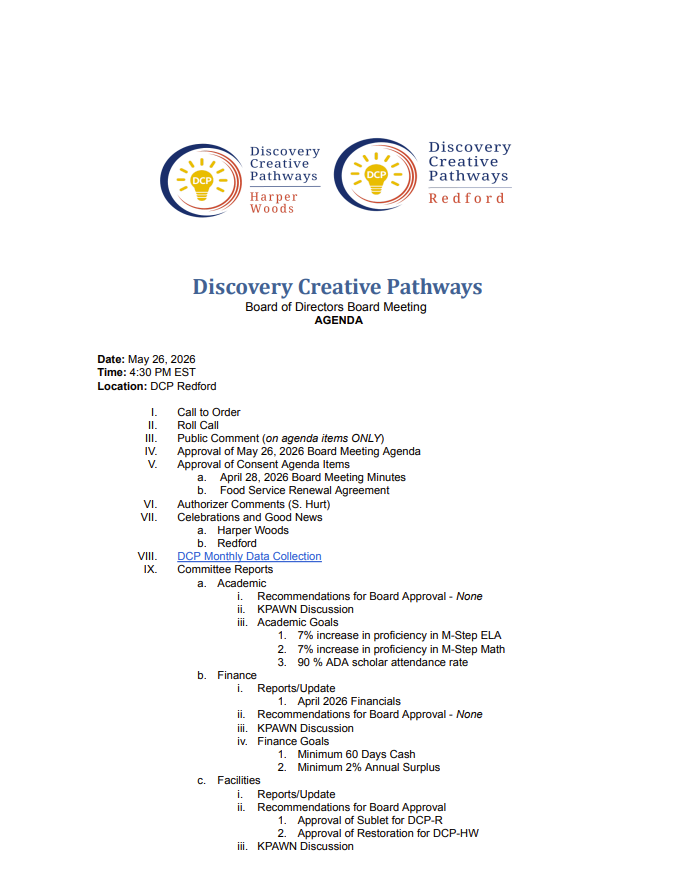 DCP
Discovery
Creative
Pathways
Harper
Woods

DCP
Discovery
Creative
Pathways
Redford

Discovery Creative Pathways
Board of Directors Board Meeting
AGENDA

Date: May 26, 2026
Time: 4:30 PM EST
Location: DCP Redford

I. Call to Order
II. Roll Call
III. Public Comment (on agenda items ONLY)
IV. Approval of May 26, 2026 Board Meeting Agenda
V. Approval of Consent Agenda Items
a. April 28, 2026 Board Meeting Minutes
b. Food Service Renewal Agreement
VI. Authorizer Comments (S. Hurt)
VII. Celebrations and Good News
a. Harper Woods
b. Redford
VIII. DCP Monthly Data Collection
IX. Committee Reports
a. Academic
i. Recommendations for Board Approval - None
ii. KPAWN Discussion
iii. Academic Goals
1. 7% increase in proficiency in M-Step ELA
2. 7% increase in proficiency in M-Step Math
3. 90 % ADA scholar attendance rate
b. Finance
i. Reports/Update
1. April 2026 Financials
ii. Recommendations for Board Approval - None
iii. KPAWN Discussion
iv. Finance Goals
1. Minimum 60 Days Cash
2. Minimum 2% Annual Surplus
c. Facilities
i. Reports/Update
ii. Recommendations for Board Approval
1. Approval of Sublet for DCP-R
2. Approval of Restoration for DCP-HW
iii. KPAWN Discussion